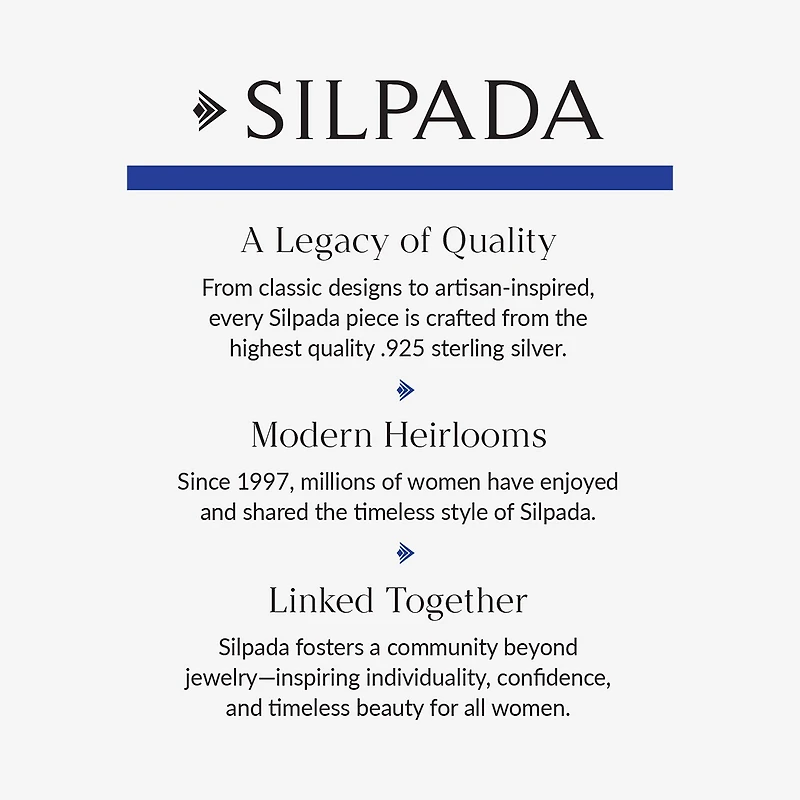 SILPADA

A Legacy of Quality

From classic designs to artisan-inspired, every Silpada piece is crafted from the highest quality .925 sterling silver.

Modern Heirlooms

Since 1997, millions of women have enjoyed and shared the timeless style of Silpada.

Linked Together

Silpada fosters a community beyond jewelry—inspiring individuality, confidence, and timeless beauty for all women.